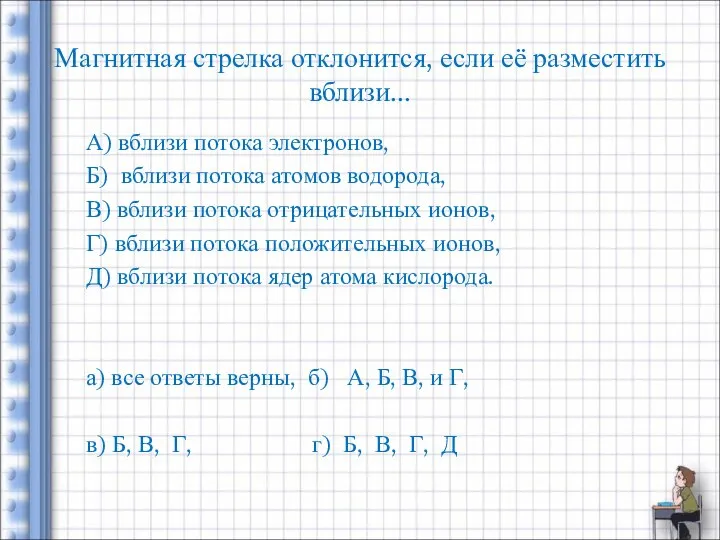 Магнитная стрелка отклонится, если её разместить вблизи...

А) вблизи потока электронов,
Б) вблизи потока атомов водорода,
В) вблизи потока отрицательных ионов,
Г) вблизи потока положительных ионов,
Д) вблизи потока ядер атома кислорода.

а) все ответы верны, б) А, Б, В, и Г,

в) Б, В, Г, г) Б, В, Г, Д